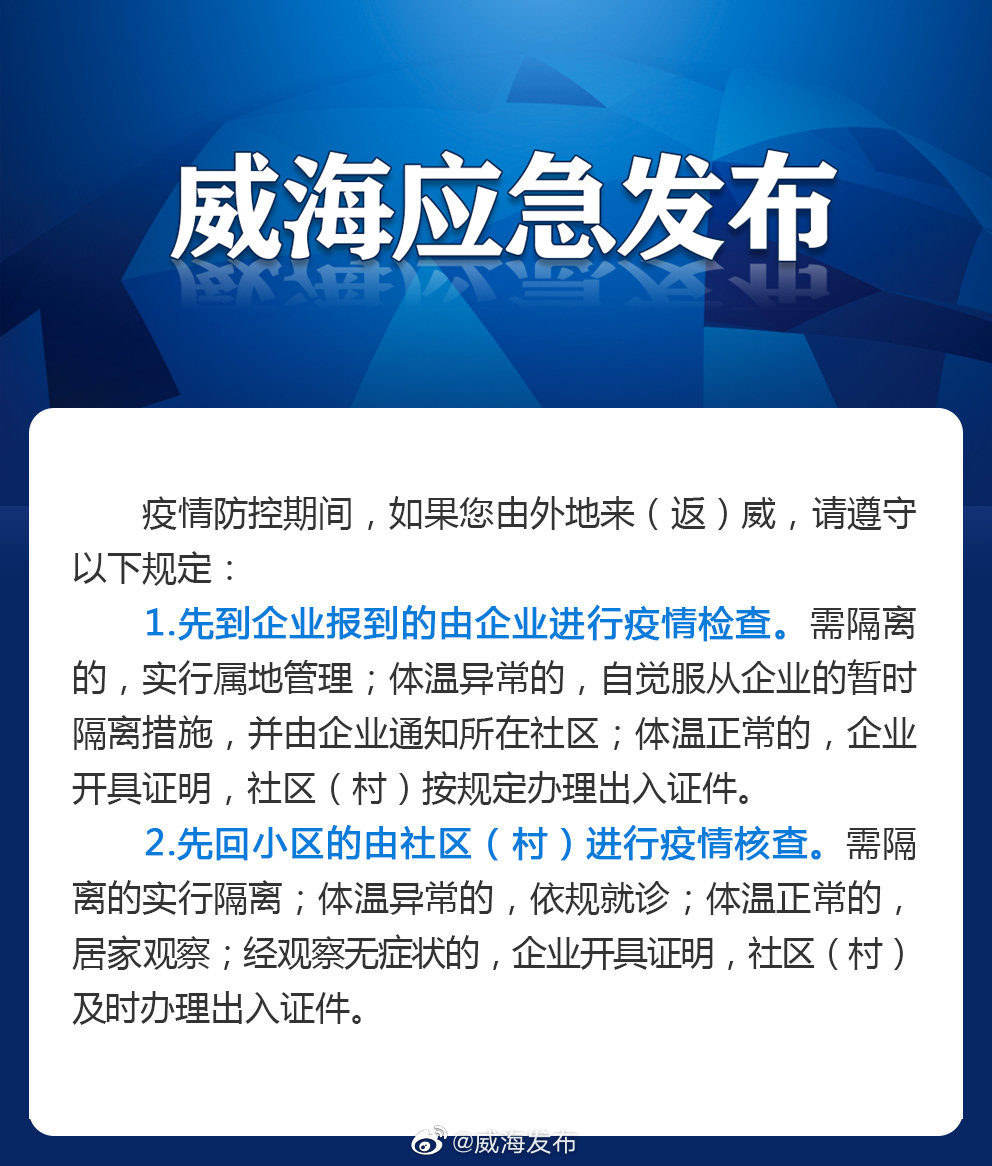 威海应急发布

疫情防控期间，如果您由外地来（返）威，请遵守以下规定：

1.先到企业报到的由企业进行疫情检查。需隔离的，实行属地管理；体温异常的，自觉服从企业的暂时隔离措施，并由企业通知所在社区；体温正常的，企业开具证明，社区（村）按规定办理出入证件。

2.先回小区的由社区（村）进行疫情核查。需隔离的实行隔离；体温异常的，依规就诊；体温正常的，居家观察；经观察无症状的，企业开具证明，社区（村）及时办理出入证件。

@威海发布